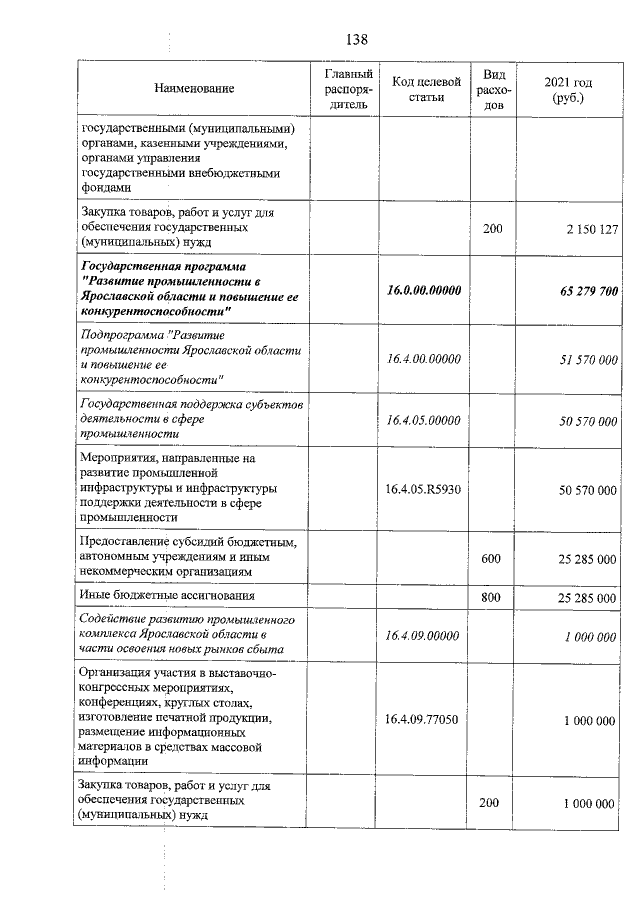 138

| Наименование | Главный распорядитель | Код целевой статьи | Вид расходов | 2021 год (руб.) |
|---|---|---|---|---|
| государственными (муниципальными) органами, казенными учреждениями, органами управления государственными внебюджетными фондами | | | | |
| Закупка товаров, работ и услуг для обеспечения государственных (муниципальных) нужд | | | 200 | 2 150 127 |
| Государственная программа "Развитие промышленности в Ярославской области и повышение ее конкурентоспособности" | | 16.0.00.00000 | | 65 279 700 |
| Подпрограмма "Развитие промышленности Ярославской области и повышение ее конкурентоспособности" | | 16.4.00.00000 | | 51 570 000 |
| Государственная поддержка субъектов деятельности в сфере промышленности | | 16.4.05.00000 | | 50 570 000 |
| Мероприятия, направленные на развитие промышленной инфраструктуры и инфраструктуры поддержки деятельности в сфере промышленности | | 16.4.05.R5930 | | 50 570 000 |
| Предоставление субсидий бюджетным, автономным учреждениям и иным некоммерческим организациям | | | 600 | 25 285 000 |
| Иные бюджетные ассигнования | | | 800 | 25 285 000 |
| Содействие развитию промышленного комплекса Ярославской области в части освоения новых рынков сбыта | | 16.4.09.00000 | | 1 000 000 |
| Организация участия в выставочно-конгрессных мероприятиях, конференциях, круглых столах, изготовление печатной продукции, размещение информационных материалов в средствах массовой информации | | 16.4.09.77050 | | 1 000 000 |
| Закупка товаров, работ и услуг для обеспечения государственных (муниципальных) нужд | | | 200 | 1 000 000 |